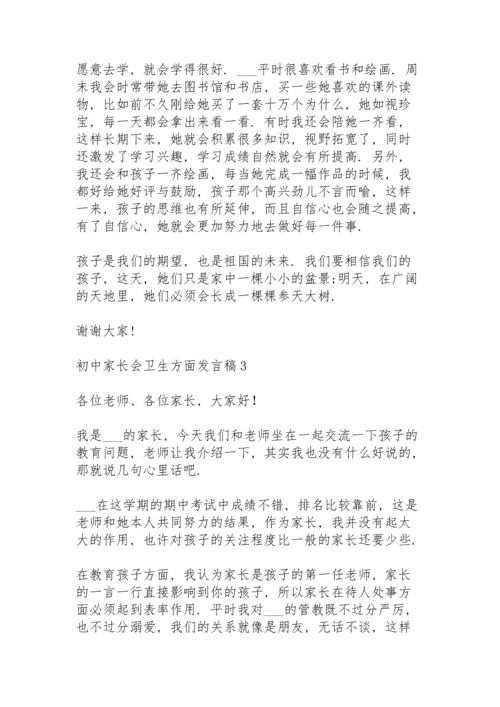 愿意去学，就会学得很好．___平时很喜欢看书和绘画．周末我会时常带她去图书馆和书店，买一些她喜欢的课外读物，比如前不久刚给她买了一套十万个为什么，她如视珍宝，每一天都会拿出来看一看．有时我还会陪她一齐看，这样长期下来，她就会积累很多知识，视野拓宽了，同时还激发了学习兴趣，学习成绩自然就会有所提高．另外，我还会和孩子一齐绘画，每当她完成一幅作品的时候，我都好给她好评与鼓励，孩子那个高兴劲儿不言而喻，这样一来，孩子的思维也有所延伸，而且自信心也会随之提高，有了自信心，她就会更加努力地去做好每一件事．

孩子是我们的期望，也是祖国的未来．我们要相信我们的孩子，这天，她们只是家中一棵小小的盆景;明天，在广阔的天地里，她们必须会长成一棵棵参天大树．

谢谢大家！

初中家长会卫生方面发言稿3

各位老师、各位家长，大家好！

我是___的家长，今天我们和老师坐在一起交流一下孩子的教育问题，老师让我介绍一下，其实我也没有什么好说的，那就说几句心里话吧．

___在这学期的期中考试中成绩不错，排名比较靠前，这是老师和她本人共同努力的结果，作为家长，我并没有起太大的作用，也许对孩子的关注程度比一般的家长还要少些．

在教育孩子方面，我认为家长是孩子的第一任老师，家长的一言一行直接影响到你的孩子，所以家长在待人处事方面必须起到表率作用．平时我对___的管教既不过分严厉，也不过分溺爱，我们的关系就像是朋友，无话不谈，这样